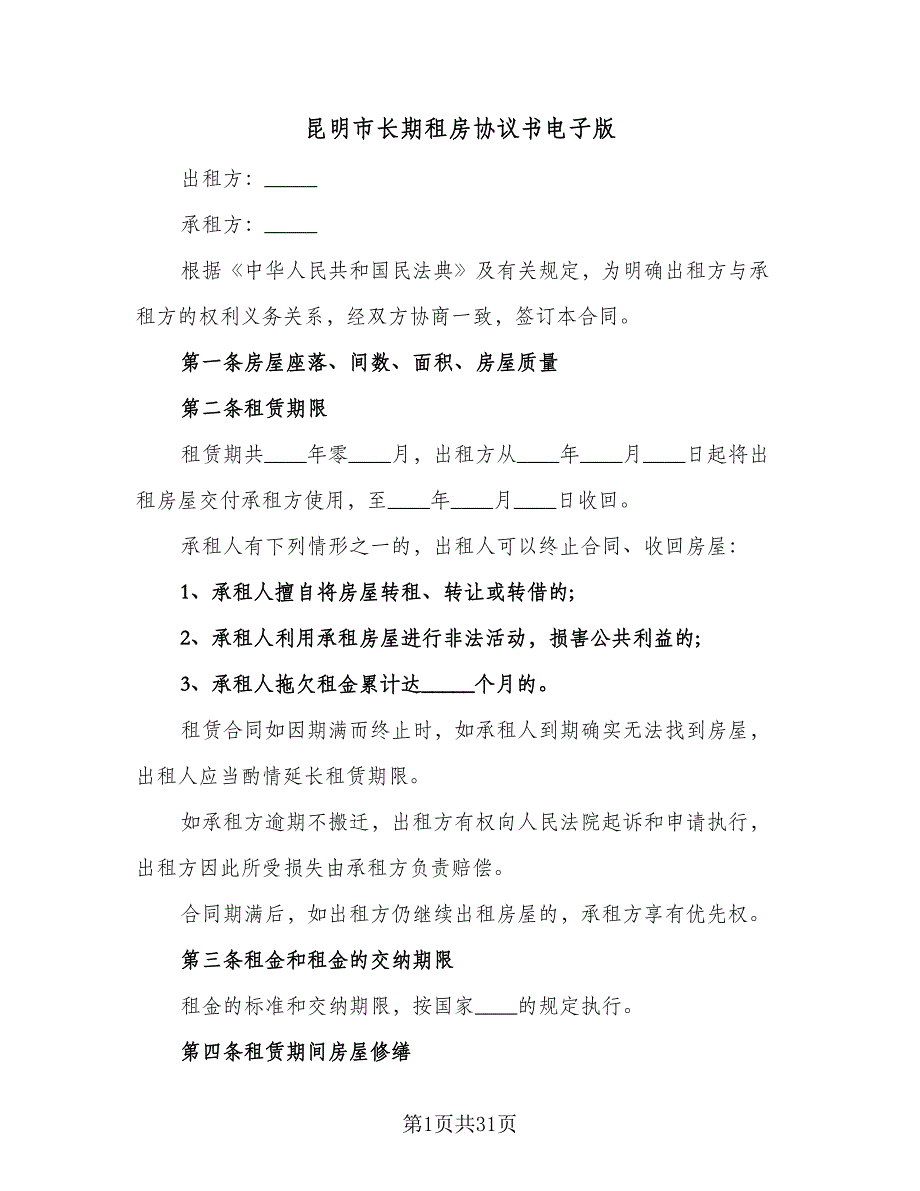 昆明市长期租房协议书电子版

出租方：_____

承租方：_____

根据《中华人民共和国民法典》及有关规定，为明确出租方与承租方的权利义务关系，经双方协商一致，签订本合同。

第一条房屋座落、间数、面积、房屋质量

第二条租赁期限

租赁期共____年零____月，出租方从____年____月____日起将出租房屋交付承租方使用，至____年____月____日收回。

承租人有下列情形之一的，出租人可以终止合同、收回房屋：

1、承租人擅自将房屋转租、转让或转借的;

2、承租人利用承租房屋进行非法活动，损害公共利益的;

3、承租人拖欠租金累计达_____个月的。

租赁合同如因期满而终止时，如承租人到期确实无法找到房屋，出租人应当酌情延长租赁期限。

如承租方逾期不搬迁，出租方有权向人民法院起诉和申请执行，出租方因此所受损失由承租方负责赔偿。

合同期满后，如出租方仍继续出租房屋的，承租方享有优先权。

第三条租金和租金的交纳期限

租金的标准和交纳期限，按国家____的规定执行。

第四条租赁期间房屋修缮

第1页共31页